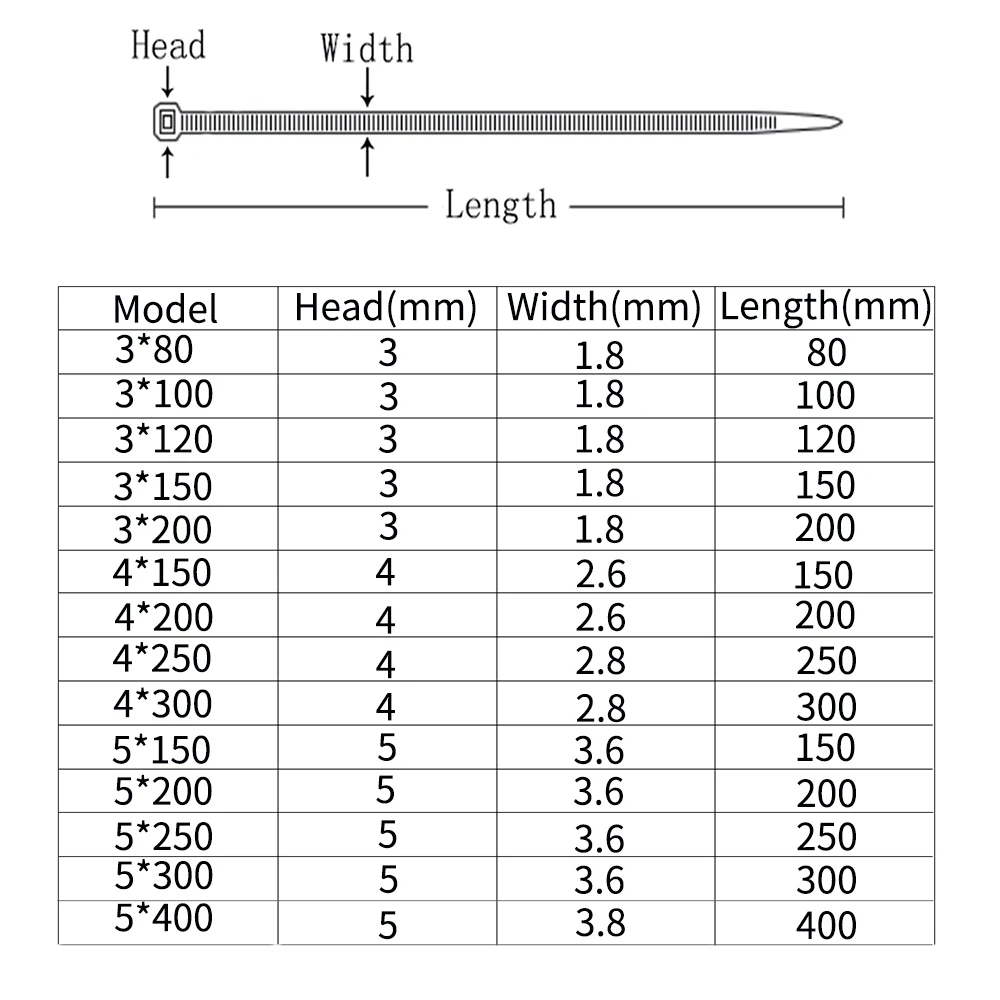 Head
Width
Length

| Model | Head(mm) | Width(mm) | Length(mm) |
|---|---|---|---|
| 3*80 | 3 | 1.8 | 80 |
| 3*100 | 3 | 1.8 | 100 |
| 3*120 | 3 | 1.8 | 120 |
| 3*150 | 3 | 1.8 | 150 |
| 3*200 | 3 | 1.8 | 200 |
| 4*150 | 4 | 2.6 | 150 |
| 4*200 | 4 | 2.6 | 200 |
| 4*250 | 4 | 2.8 | 250 |
| 4*300 | 4 | 2.8 | 300 |
| 5*150 | 5 | 3.6 | 150 |
| 5*200 | 5 | 3.6 | 200 |
| 5*250 | 5 | 3.6 | 250 |
| 5*300 | 5 | 3.6 | 300 |
| 5*400 | 5 | 3.8 | 400 |